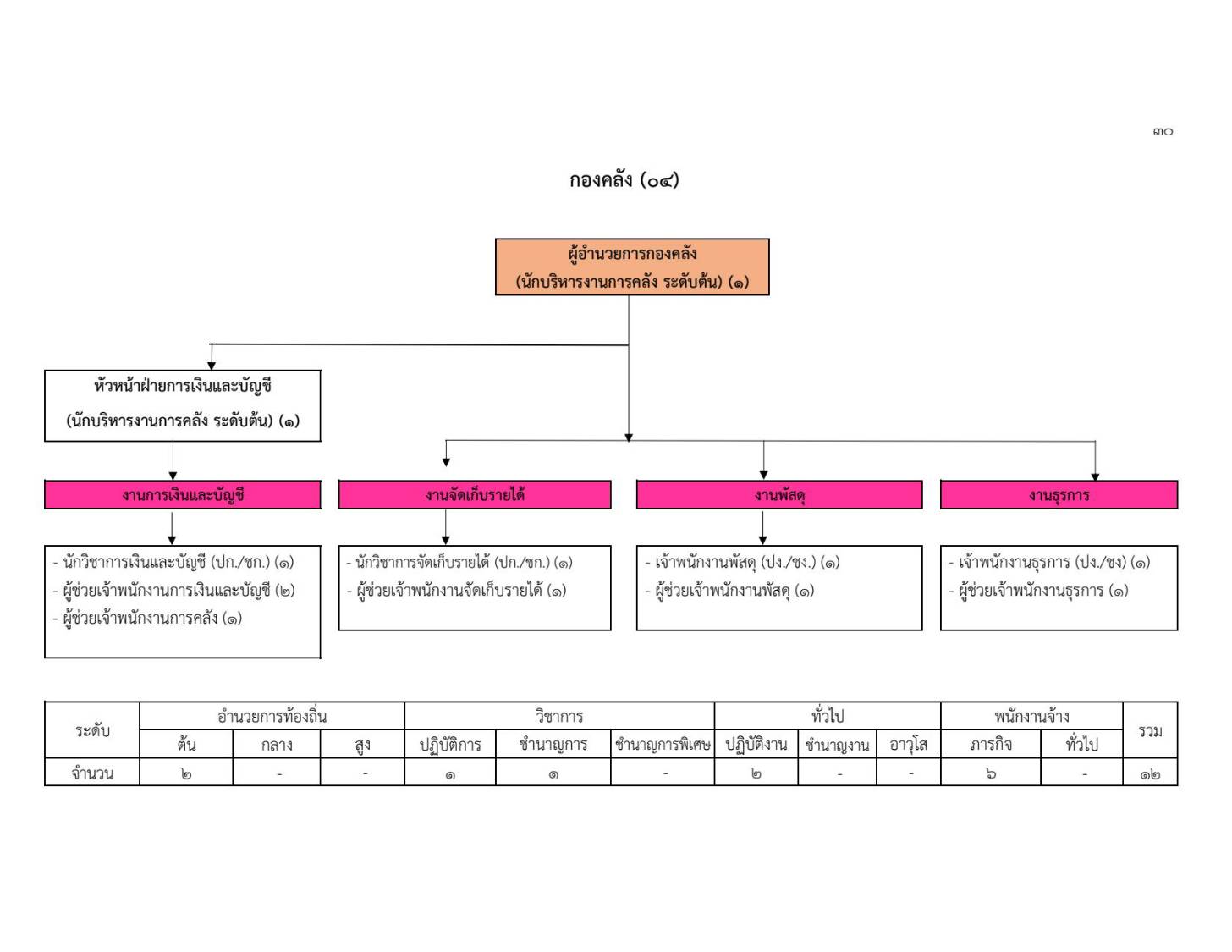 ๓๐

กองคลัง (๐๔)

ผู้อำนวยการกองคลัง
(นักบริหารงานการคลัง ระดับต้น) (๑)

หัวหน้าฝ่ายการเงินและบัญชี
(นักบริหารงานการคลัง ระดับต้น) (๑)

งานการเงินและบัญชี

- นักวิชาการเงินและบัญชี (ปก./ชก.) (๑)
- ผู้ช่วยเจ้าพนักงานการเงินและบัญชี (๒)
- ผู้ช่วยเจ้าพนักงานการคลัง (๑)

งานจัดเก็บรายได้

- นักวิชาการจัดเก็บรายได้ (ปก./ชก.) (๑)
- ผู้ช่วยเจ้าพนักงานจัดเก็บรายได้ (๑)

งานพัสดุ

- เจ้าพนักงานพัสดุ (ปง./ชง.) (๑)
- ผู้ช่วยเจ้าพนักงานพัสดุ (๑)

งานธุรการ

- เจ้าพนักงานธุรการ (ปง./ชง) (๑)
- ผู้ช่วยเจ้าพนักงานธุรการ (๑)

| ระดับ | อำนวยการท้องถิ่น | | | วิชาการ | | | ทั่วไป | | | พนักงานจ้าง | | รวม |
|---|---|---|---|---|---|---|---|---|---|---|---|---|
| | ต้น | กลาง | สูง | ปฏิบัติการ | ชำนาญการ | ชำนาญการพิเศษ | ปฏิบัติงาน | ชำนาญงาน | อาวุโส | ภารกิจ | ทั่วไป | |
| จำนวน | ๒ | - | - | ๑ | ๑ | - | ๒ | - | - | ๖ | - | ๑๒ |